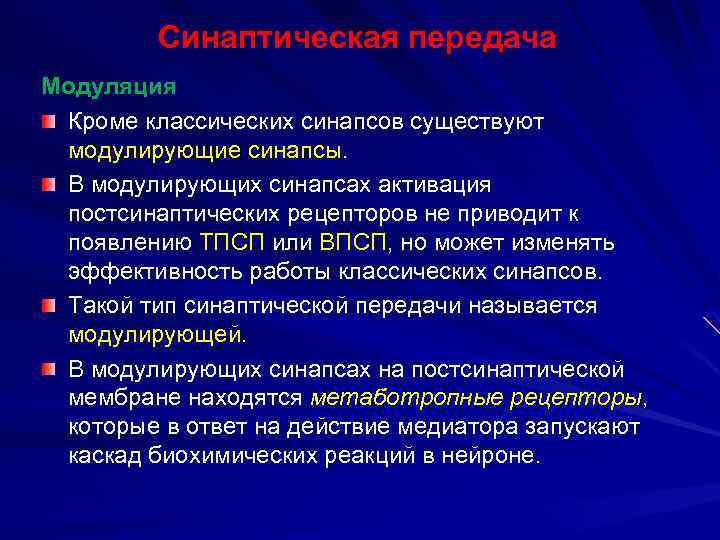 Синаптическая передача

Модуляция

Кроме классических синапсов существуют модулирующие синапсы.

В модулирующих синапсах активация постсинаптических рецепторов не приводит к появлению ТПСП или ВПСП, но может изменять эффективность работы классических синапсов.

Такой тип синаптической передачи называется модулирующей.

В модулирующих синапсах на постсинаптической мембране находятся метаботропные рецепторы, которые в ответ на действие медиатора запускают каскад биохимических реакций в нейроне.